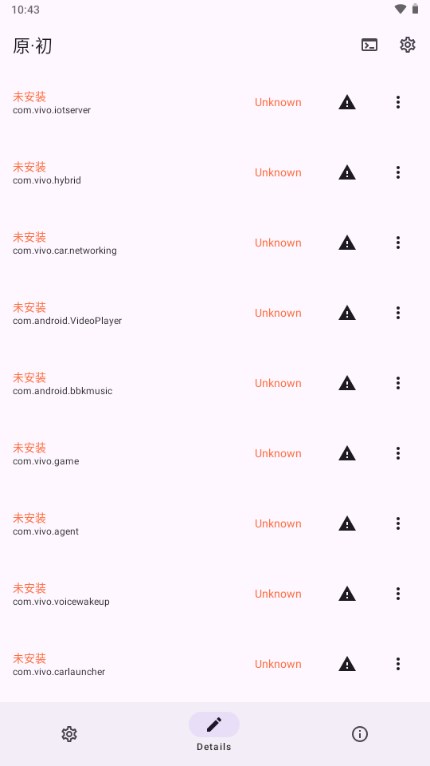 10:43

原·初

未安装
com.vivo.iotserver
Unknown

未安装
com.vivo.hybrid
Unknown

未安装
com.vivo.car.networking
Unknown

未安装
com.android.VideoPlayer
Unknown

未安装
com.android.bbkmusic
Unknown

未安装
com.vivo.game
Unknown

未安装
com.vivo.agent
Unknown

未安装
com.vivo.voicewakeup
Unknown

未安装
com.vivo.carlauncher
Unknown

Details